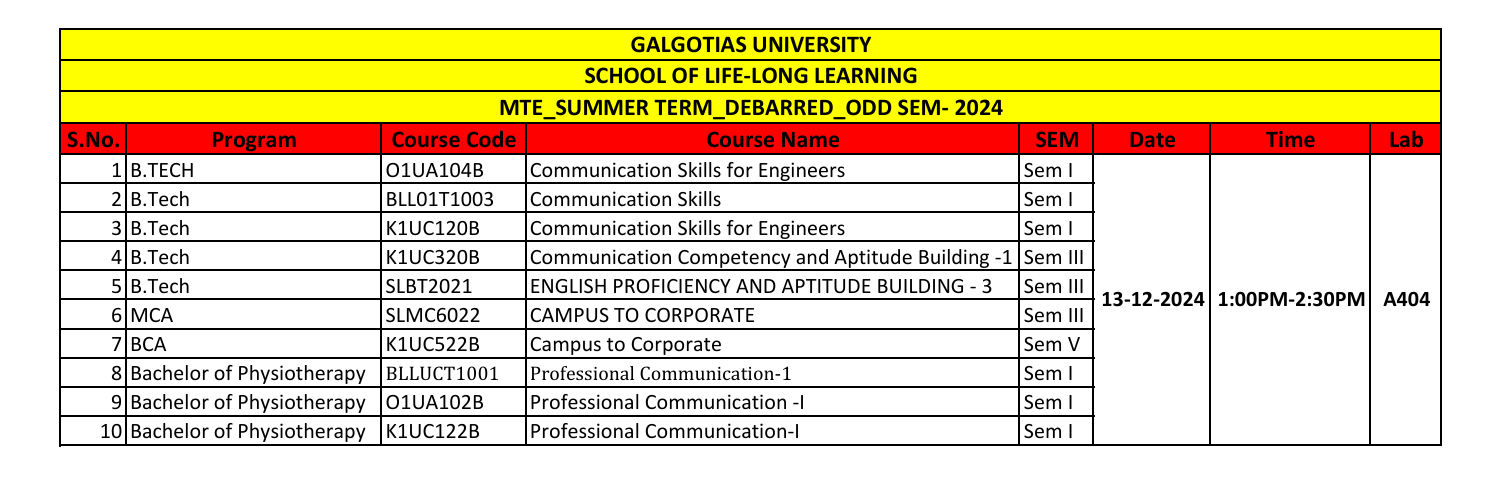 GALGOTIAS UNIVERSITY

SCHOOL OF LIFE-LONG LEARNING

MTE_SUMMER TERM_DEBARRED_ODD SEM- 2024

| S.No. | Program | Course Code | Course Name | SEM | Date | Time | Lab |
|---|---|---|---|---|---|---|---|
| 1 | B.TECH | O1UA104B | Communication Skills for Engineers | Sem I | 13-12-2024 | 1:00PM-2:30PM | A404 |
| 2 | B.Tech | BLL01T1003 | Communication Skills | Sem I | | | |
| 3 | B.Tech | K1UC120B | Communication Skills for Engineers | Sem I | | | |
| 4 | B.Tech | K1UC320B | Communication Competency and Aptitude Building -1 | Sem III | | | |
| 5 | B.Tech | SLBT2021 | ENGLISH PROFICIENCY AND APTITUDE BUILDING - 3 | Sem III | | | |
| 6 | MCA | SLMC6022 | CAMPUS TO CORPORATE | Sem III | | | |
| 7 | BCA | K1UC522B | Campus to Corporate | Sem V | | | |
| 8 | Bachelor of Physiotherapy | BLLUCT1001 | Professional Communication-1 | Sem I | | | |
| 9 | Bachelor of Physiotherapy | O1UA102B | Professional Communication -I | Sem I | | | |
| 10 | Bachelor of Physiotherapy | K1UC122B | Professional Communication-I | Sem I | | | |